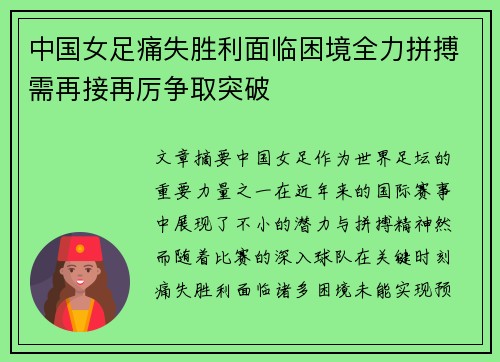 中国女足痛失胜利面临困境全力拼搏需再接再厉争取突破

文章摘要中国女足作为世界足坛的重要力量之一在近年来的国际赛事中展现了不小的潜力与拼搏精神然而随着比赛的深入球队在关键时刻痛失胜利面临诸多困境未能实现预